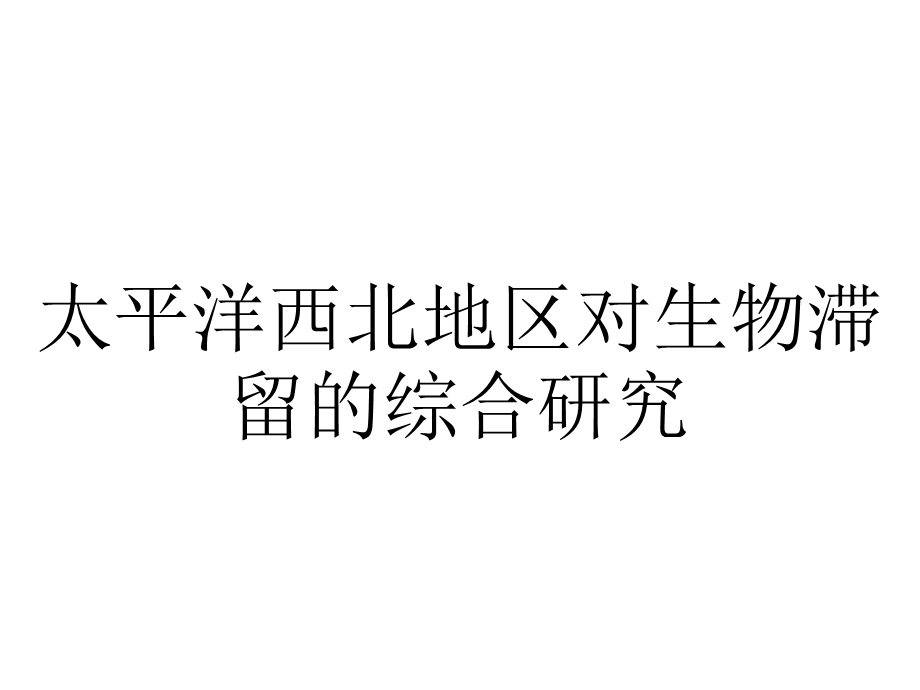 太平洋西北地区对生物滞留的综合研究